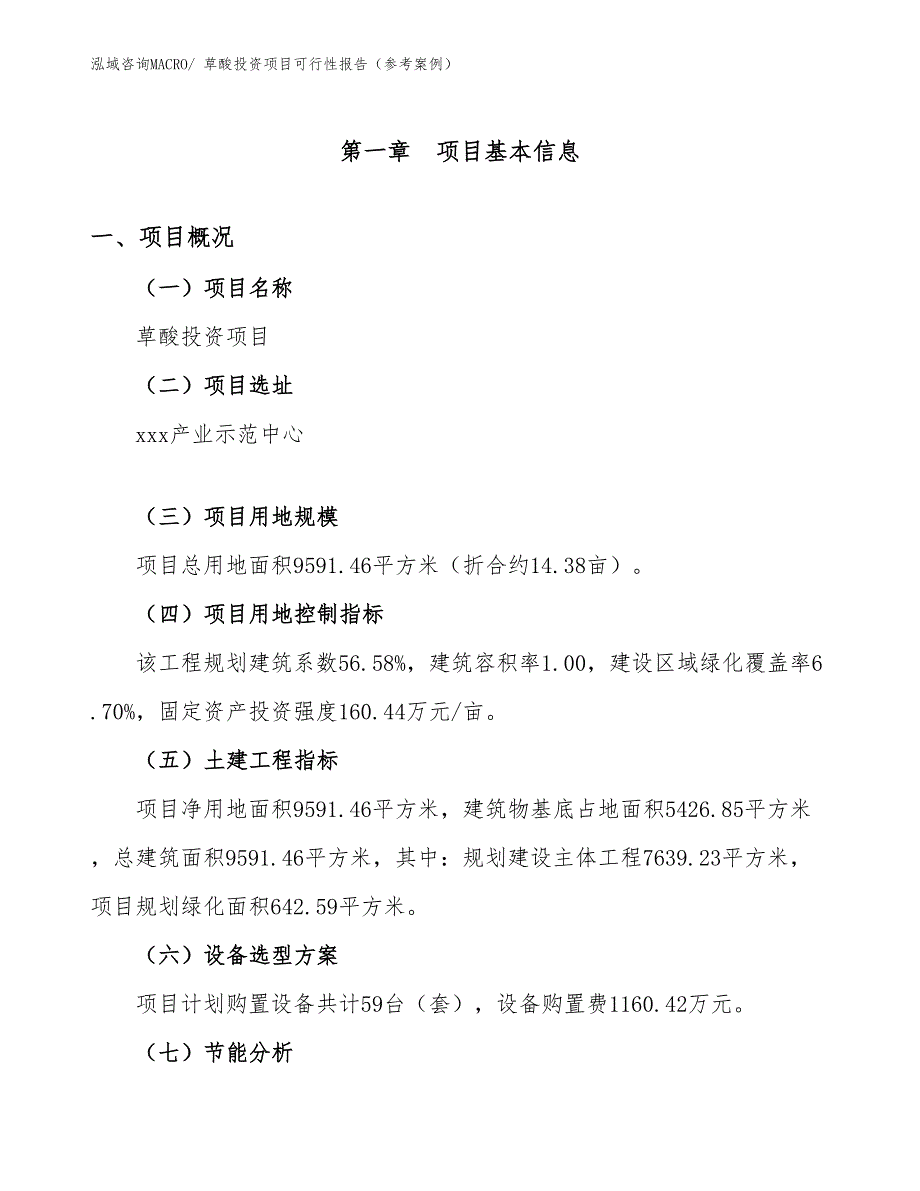 泓域咨询MACRO/ 草酸投资项目可行性报告（参考案例）

第一章　项目基本信息

一、项目概况

（一）项目名称

草酸投资项目

（二）项目选址

xxx产业示范中心

（三）项目用地规模

项目总用地面积9591.46平方米（折合约14.38亩）。

（四）项目用地控制指标

该工程规划建筑系数56.58%，建筑容积率1.00，建设区域绿化覆盖率6.70%，固定资产投资强度160.44万元/亩。

（五）土建工程指标

项目净用地面积9591.46平方米，建筑物基底占地面积5426.85平方米，总建筑面积9591.46平方米，其中：规划建设主体工程7639.23平方米，项目规划绿化面积642.59平方米。

（六）设备选型方案

项目计划购置设备共计59台（套），设备购置费1160.42万元。

（七）节能分析